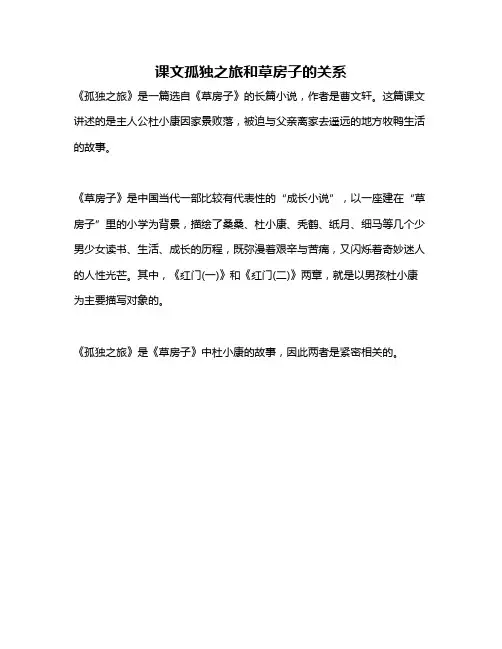 课文孤独之旅和草房子的关系

《孤独之旅》是一篇选自《草房子》的长篇小说，作者是曹文轩。这篇课文讲述的是主人公杜小康因家景败落，被迫与父亲离家去遥远的地方牧鸭生活的故事。

《草房子》是中国当代一部比较有代表性的“成长小说”，以一座建在“草房子”里的小学为背景，描绘了桑桑、杜小康、秃鹤、纸月、细马等几个少男少女读书、生活、成长的历程，既弥漫着艰辛与苦痛，又闪烁着奇妙迷人的人性光芒。其中，《红门(一)》和《红门(二)》两章，就是以男孩杜小康为主要描写对象的。

《孤独之旅》是《草房子》中杜小康的故事，因此两者是紧密相关的。